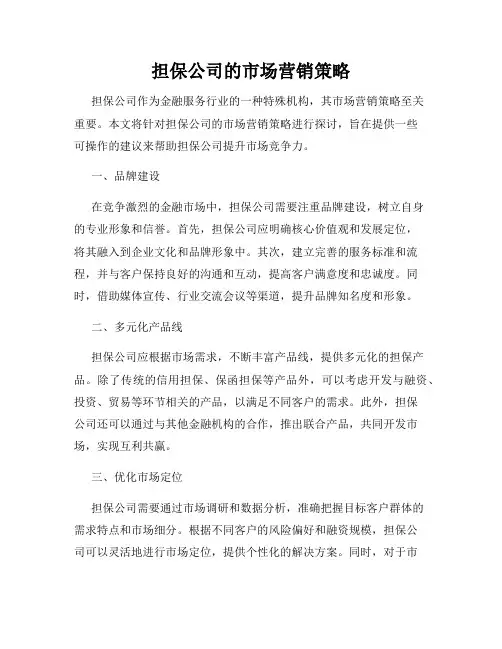 担保公司的市场营销策略

担保公司作为金融服务行业的一种特殊机构，其市场营销策略至关重要。本文将针对担保公司的市场营销策略进行探讨，旨在提供一些可操作的建议来帮助担保公司提升市场竞争力。

一、品牌建设

在竞争激烈的金融市场中，担保公司需要注重品牌建设，树立自身的专业形象和信誉。首先，担保公司应明确核心价值观和发展定位，将其融入到企业文化和品牌形象中。其次，建立完善的服务标准和流程，并与客户保持良好的沟通和互动，提高客户满意度和忠诚度。同时，借助媒体宣传、行业交流会议等渠道，提升品牌知名度和形象。

二、多元化产品线

担保公司应根据市场需求，不断丰富产品线，提供多元化的担保产品。除了传统的信用担保、保函担保等产品外，可以考虑开发与融资、投资、贸易等环节相关的产品，以满足不同客户的需求。此外，担保公司还可以通过与其他金融机构的合作，推出联合产品，共同开发市场，实现互利共赢。

三、优化市场定位

担保公司需要通过市场调研和数据分析，准确把握目标客户群体的需求特点和市场细分。根据不同客户的风险偏好和融资规模，担保公司可以灵活地进行市场定位，提供个性化的解决方案。同时，对于市